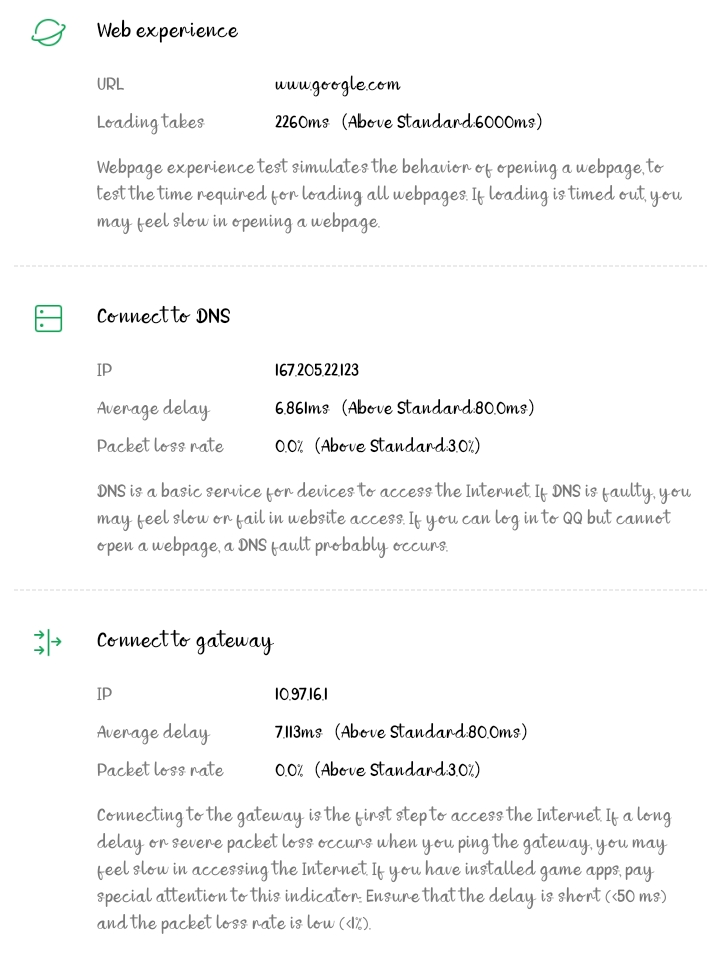 Web experience

URL www.google.com

Loading takes 2260ms (Above Standard:6000ms)

Webpage experience test simulates the behavior of opening a webpage, to test the time required for loading all webpages. If loading is timed out, you may feel slow in opening a webpage.

Connect to DNS

IP 167.205.22.123

Average delay 6.861ms (Above Standard:80.0ms)

Packet loss rate 0.0% (Above Standard:3.0%)

DNS is a basic service for devices to access the Internet. If DNS is faulty, you may feel slow or fail in website access. If you can log in to QQ but cannot open a webpage, a DNS fault probably occurs.

Connect to gateway

IP 10.97.16.1

Average delay 7.113ms (Above Standard:80.0ms)

Packet loss rate 0.0% (Above Standard:3.0%)

Connecting to the gateway is the first step to access the Internet. If a long delay or severe packet loss occurs when you ping the gateway, you may feel slow in accessing the Internet. If you have installed game apps, pay special attention to this indicator. Ensure that the delay is short (<50 ms) and the packet loss rate is low (<1%).